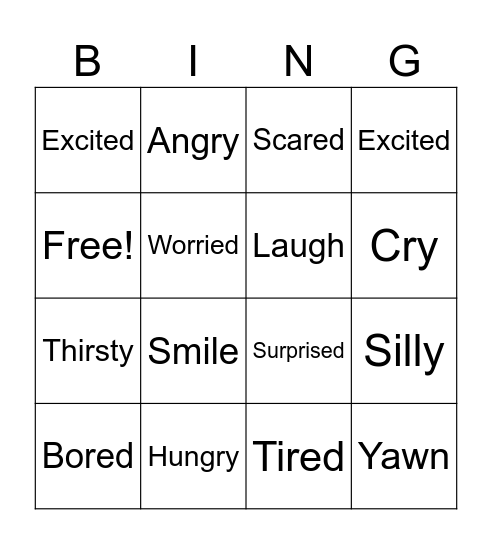 | B | I | N | G |
|---|---|---|---|
| Excited | Angry | Scared | Excited |
| Free! | Worried | Laugh | Cry |
| Thirsty | Smile | Surprised | Silly |
| Bored | Hungry | Tired | Yawn |